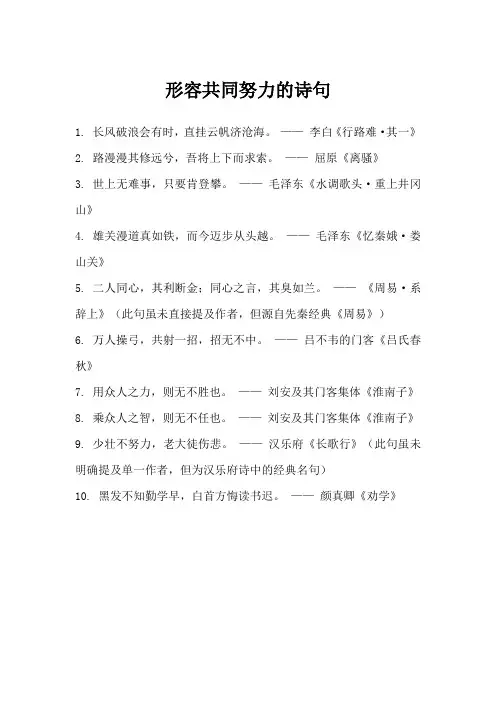 形容共同努力的诗句

1. 长风破浪会有时，直挂云帆济沧海。 —— 李白《行路难·其一》

2. 路漫漫其修远兮，吾将上下而求索。 —— 屈原《离骚》

3. 世上无难事，只要肯登攀。 —— 毛泽东《水调歌头·重上井冈山》

4. 雄关漫道真如铁，而今迈步从头越。 —— 毛泽东《忆秦娥·娄山关》

5. 二人同心，其利断金；同心之言，其臭如兰。 —— 《周易·系辞上》（此句虽未直接提及作者，但源自先秦经典《周易》）

6. 万人操弓，共射一招，招无不中。 —— 吕不韦的门客《吕氏春秋》

7. 用众人之力，则无不胜也。 —— 刘安及其门客集体《淮南子》

8. 乘众人之智，则无不任也。 —— 刘安及其门客集体《淮南子》

9. 少壮不努力，老大徒伤悲。 —— 汉乐府《长歌行》（此句虽未明确提及单一作者，但为汉乐府诗中的经典名句）

10. 黑发不知勤学早，白首方悔读书迟。 —— 颜真卿《劝学》